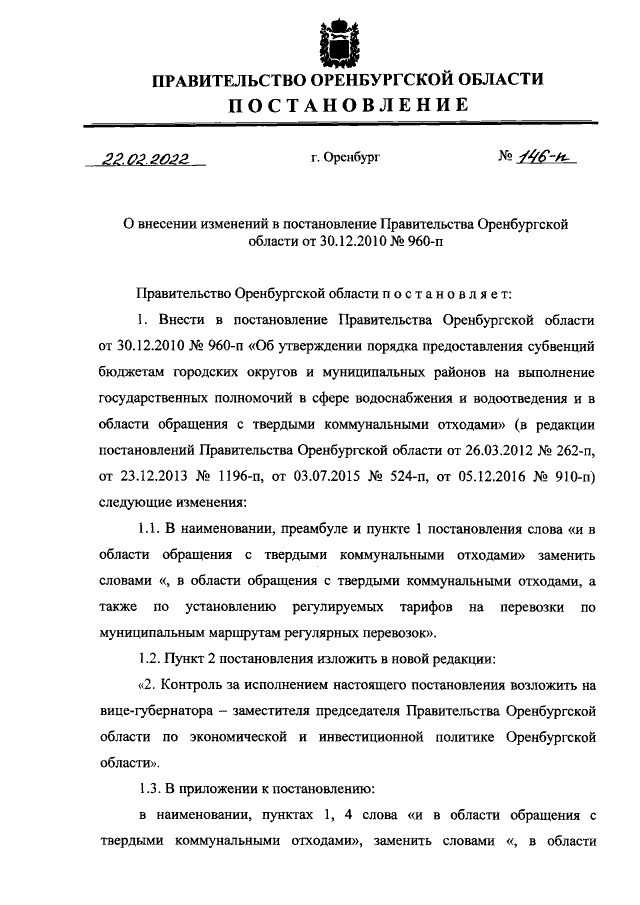 ПРАВИТЕЛЬСТВО ОРЕНБУРГСКОЙ ОБЛАСТИ
ПОСТАНОВЛЕНИЕ

22.02.2022 г. Оренбург № 146-п

О внесении изменений в постановление Правительства Оренбургской области от 30.12.2010 № 960-п

Правительство Оренбургской области постановляет:

1. Внести в постановление Правительства Оренбургской области от 30.12.2010 № 960-п «Об утверждении порядка предоставления субвенций бюджетам городских округов и муниципальных районов на выполнение государственных полномочий в сфере водоснабжения и водоотведения и в области обращения с твердыми коммунальными отходами» (в редакции постановлений Правительства Оренбургской области от 26.03.2012 № 262-п, от 23.12.2013 № 1196-п, от 03.07.2015 № 524-п, от 05.12.2016 № 910-п) следующие изменения:

1.1. В наименовании, преамбуле и пункте 1 постановления слова «и в области обращения с твердыми коммунальными отходами» заменить словами «, в области обращения с твердыми коммунальными отходами, а также по установлению регулируемых тарифов на перевозки по муниципальным маршрутам регулярных перевозок».

1.2. Пункт 2 постановления изложить в новой редакции:

«2. Контроль за исполнением настоящего постановления возложить на вице-губернатора – заместителя председателя Правительства Оренбургской области по экономической и инвестиционной политике Оренбургской области».

1.3. В приложении к постановлению:

в наименовании, пунктах 1, 4 слова «и в области обращения с твердыми коммунальными отходами», заменить словами «, в области